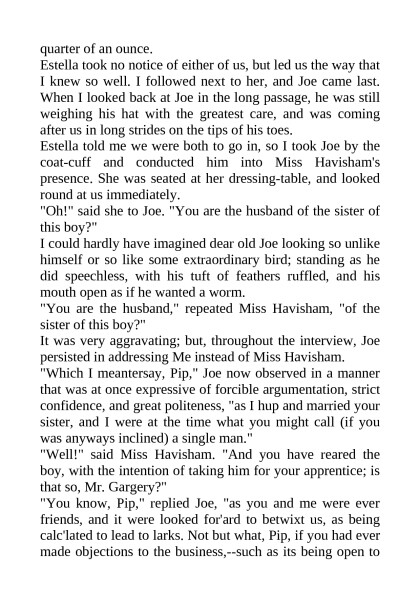 quarter of an ounce.

Estella took no notice of either of us, but led us the way that I knew so well. I followed next to her, and Joe came last. When I looked back at Joe in the long passage, he was still weighing his hat with the greatest care, and was coming after us in long strides on the tips of his toes.

Estella told me we were both to go in, so I took Joe by the coat-cuff and conducted him into Miss Havisham's presence. She was seated at her dressing-table, and looked round at us immediately.

"Oh!" said she to Joe. "You are the husband of the sister of this boy?"

I could hardly have imagined dear old Joe looking so unlike himself or so like some extraordinary bird; standing as he did speechless, with his tuft of feathers ruffled, and his mouth open as if he wanted a worm.

"You are the husband," repeated Miss Havisham, "of the sister of this boy?"

It was very aggravating; but, throughout the interview, Joe persisted in addressing Me instead of Miss Havisham.

"Which I meantersay, Pip," Joe now observed in a manner that was at once expressive of forcible argumentation, strict confidence, and great politeness, "as I hup and married your sister, and I were at the time what you might call (if you was anyways inclined) a single man."

"Well!" said Miss Havisham. "And you have reared the boy, with the intention of taking him for your apprentice; is that so, Mr. Gargery?"

"You know, Pip," replied Joe, "as you and me were ever friends, and it were looked for'ard to betwixt us, as being calc'lated to lead to larks. Not but what, Pip, if you had ever made objections to the business,--such as its being open to